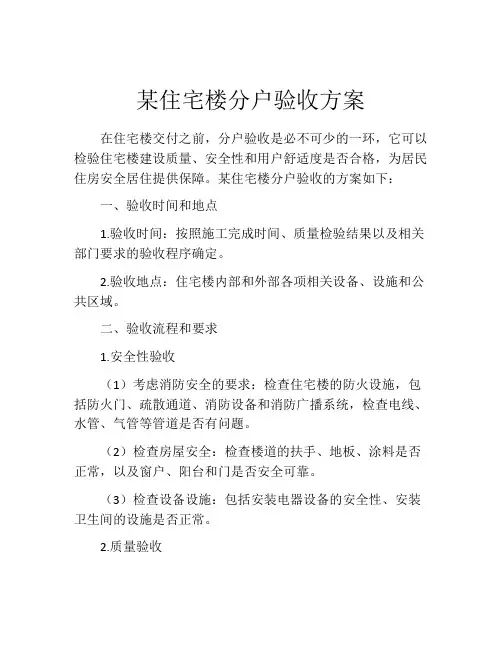 某住宅楼分户验收方案

在住宅楼交付之前，分户验收是必不可少的一环，它可以检验住宅楼建设质量、安全性和用户舒适度是否合格，为居民住房安全居住提供保障。某住宅楼分户验收的方案如下：

一、验收时间和地点

1.验收时间：按照施工完成时间、质量检验结果以及相关部门要求的验收程序确定。

2.验收地点：住宅楼内部和外部各项相关设备、设施和公共区域。

二、验收流程和要求

1.安全性验收

（1）考虑消防安全的要求：检查住宅楼的防火设施，包括防火门、疏散通道、消防设备和消防广播系统，检查电线、水管、气管等管道是否有问题。

（2）检查房屋安全：检查楼道的扶手、地板、涂料是否正常，以及窗户、阳台和门是否安全可靠。

（3）检查设备设施：包括安装电器设备的安全性、安装卫生间的设施是否正常。

2.质量验收